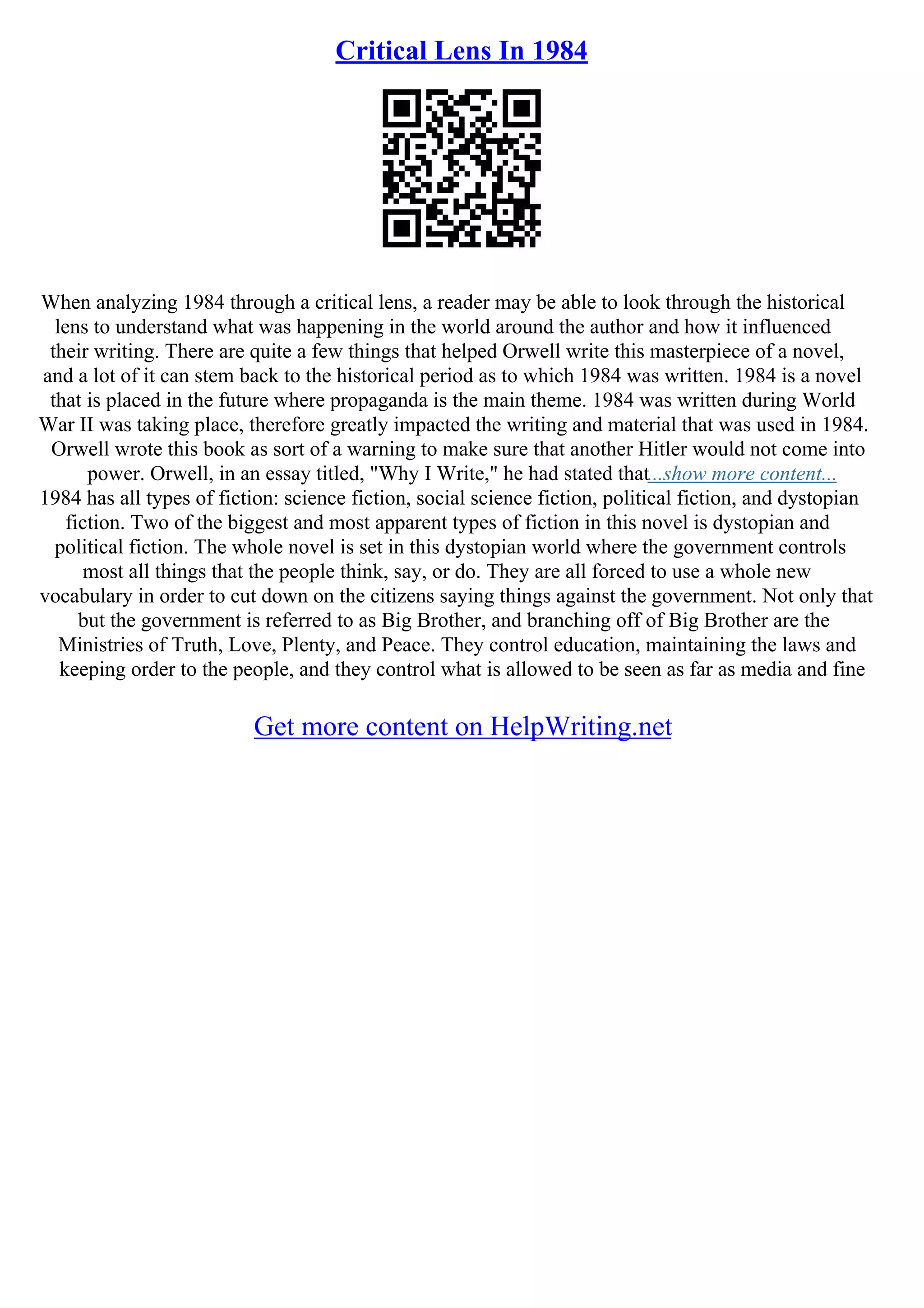 Critical Lens In 1984

When analyzing 1984 through a critical lens, a reader may be able to look through the historical lens to understand what was happening in the world around the author and how it influenced their writing. There are quite a few things that helped Orwell write this masterpiece of a novel, and a lot of it can stem back to the historical period as to which 1984 was written. 1984 is a novel that is placed in the future where propaganda is the main theme. 1984 was written during World War II was taking place, therefore greatly impacted the writing and material that was used in 1984. Orwell wrote this book as sort of a warning to make sure that another Hitler would not come into power. Orwell, in an essay titled, "Why I Write," he had stated that...show more content...
1984 has all types of fiction: science fiction, social science fiction, political fiction, and dystopian fiction. Two of the biggest and most apparent types of fiction in this novel is dystopian and political fiction. The whole novel is set in this dystopian world where the government controls most all things that the people think, say, or do. They are all forced to use a whole new vocabulary in order to cut down on the citizens saying things against the government. Not only that but the government is referred to as Big Brother, and branching off of Big Brother are the Ministries of Truth, Love, Plenty, and Peace. They control education, maintaining the laws and keeping order to the people, and they control what is allowed to be seen as far as media and fine

Get more content on HelpWriting.net